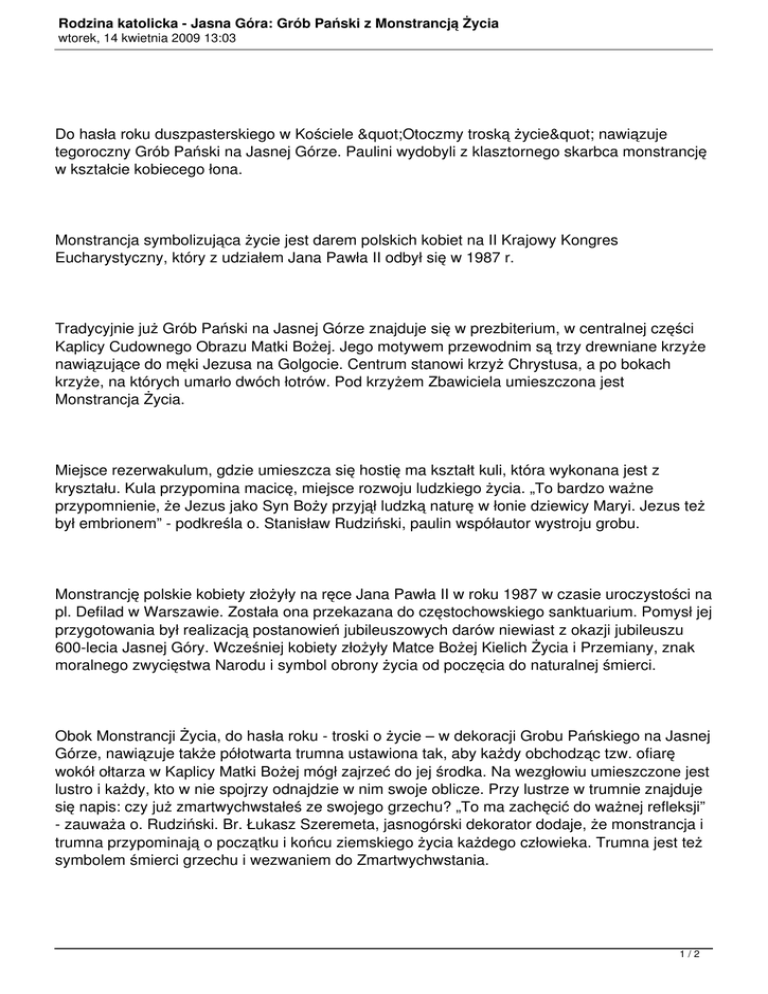 Rodzina katolicka - Jasna Góra: Grób Pański z Monstrancją Życia
wtorek, 14 kwietnia 2009 13:03

Do hasła roku duszpasterskiego w Kościele &quot;Otoczmy troską życie&quot; nawiązuje tegoroczny Grób Pański na Jasnej Górze. Paulini wydobyli z klasztornego skarbca monstrancję w kształcie kobiecego łona.

Monstrancja symbolizująca życie jest darem polskich kobiet na II Krajowy Kongres Eucharystyczny, który z udziałem Jana Pawła II odbył się w 1987 r.

Tradycyjnie już Grób Pański na Jasnej Górze znajduje się w prezbiterium, w centralnej części Kaplicy Cudownego Obrazu Matki Bożej. Jego motywem przewodnim są trzy drewniane krzyże nawiązujące do męki Jezusa na Golgocie. Centrum stanowi krzyż Chrystusa, a po bokach krzyże, na których umarło dwóch łotrów. Pod krzyżem Zbawiciela umieszczona jest Monstrancja Życia.

Miejsce rezerwakulum, gdzie umieszcza się hostię ma kształt kuli, która wykonana jest z kryształu. Kula przypomina macicę, miejsce rozwoju ludzkiego życia. „To bardzo ważne przypomnienie, że Jezus jako Syn Boży przyjął ludzką naturę w łonie dziewicy Maryi. Jezus też był embrionem" - podkreśla o. Stanisław Rudziński, paulin współautor wystroju grobu.

Monstrancję polskie kobiety złożyły na ręce Jana Pawła II w roku 1987 w czasie uroczystości na pl. Defilad w Warszawie. Została ona przekazana do częstochowskiego sanktuarium. Pomysł jej przygotowania był realizacją postanowień jubileuszowych darów niewiast z okazji jubileuszu 600-lecia Jasnej Góry. Wcześniej kobiety złożyły Matce Bożej Kielich Życia i Przemiany, znak moralnego zwycięstwa Narodu i symbol obrony życia od poczęcia do naturalnej śmierci.

Obok Monstrancji Życia, do hasła roku - troski o życie – w dekoracji Grobu Pańskiego na Jasnej Górze, nawiązuje także półotwarta trumna ustawiona tak, aby każdy obchodząc tzw. ofiarę wokół ołtarza w Kaplicy Matki Bożej mógł zajrzeć do jej środka. Na wezgłowiu umieszczone jest lustro i każdy, kto w nie spojrzy odnajdzie w nim swoje oblicze. Przy lustrze w trumnie znajduje się napis: czy już zmartwychwstałeś ze swojego grzechu? „To ma zachęcić do ważnej refleksji" - zauważa o. Rudziński. Br. Łukasz Szeremeta, jasnogórski dekorator dodaje, że monstrancja i trumna przypominają o początku i końcu ziemskiego życia każdego człowieka. Trumna jest też symbolem śmierci grzechu i wezwaniem do Zmartwychwstania.

1 / 2